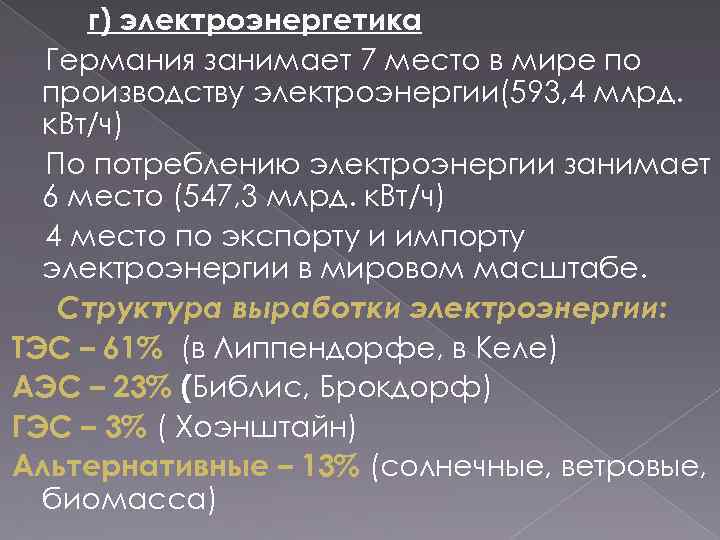 г) электроэнергетика

Германия занимает 7 место в мире по производству электроэнергии(593,4 млрд. кВт/ч)

По потреблению электроэнергии занимает 6 место (547,3 млрд. кВт/ч)

4 место по экспорту и импорту электроэнергии в мировом масштабе.

Структура выработки электроэнергии:

ТЭС – 61% (в Липпендорфе, в Келе)

АЭС – 23% (Библис, Брокдорф)

ГЭС – 3% ( Хоэнштайн)

Альтернативные – 13% (солнечные, ветровые, биомасса)